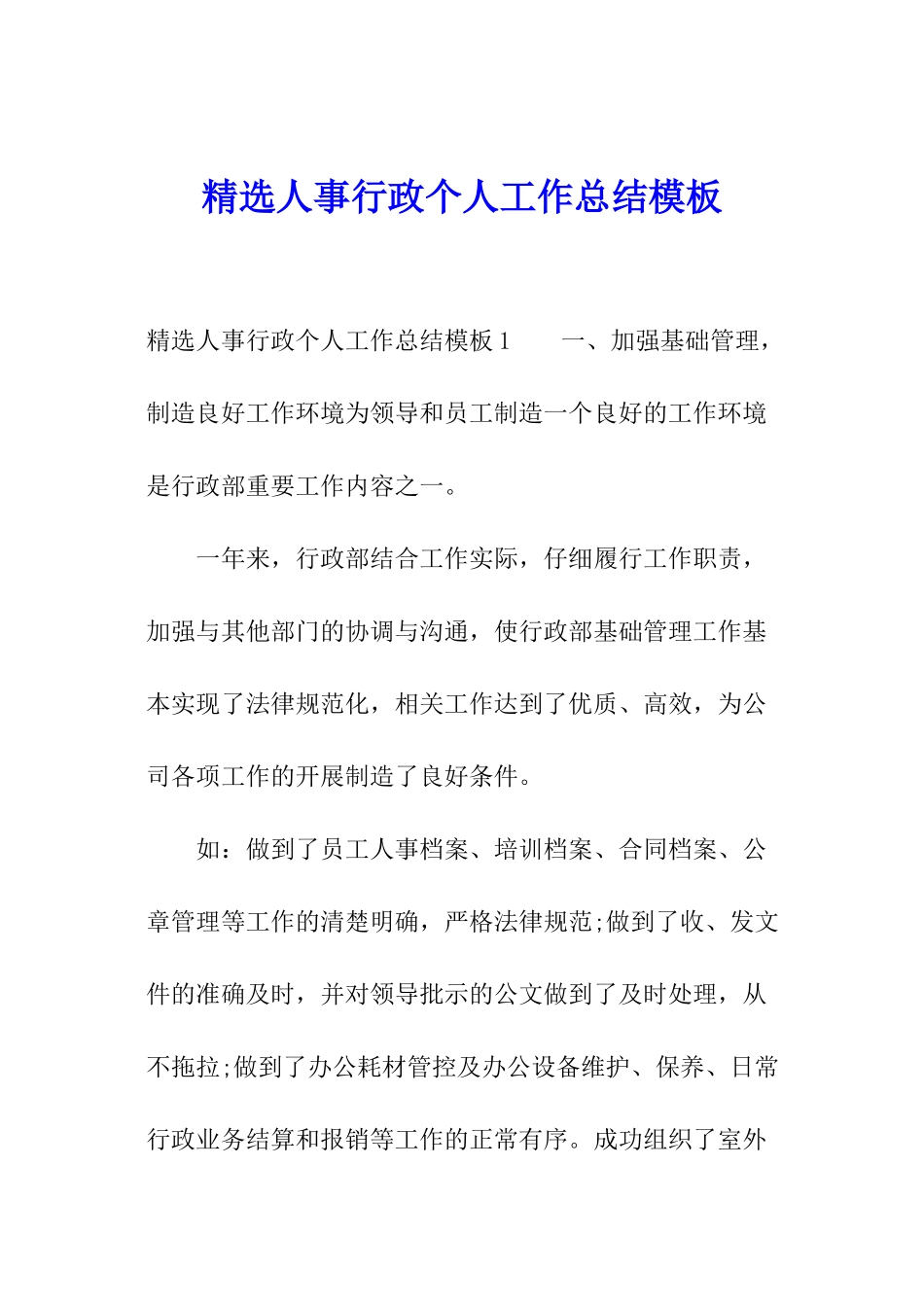 精选人事行政个人工作总结模板

精选人事行政个人工作总结模板 1　　一、加强基础管理，制造良好工作环境为领导和员工制造一个良好的工作环境是行政部重要工作内容之一。

一年来，行政部结合工作实际，仔细履行工作职责，加强与其他部门的协调与沟通，使行政部基础管理工作基本实现了法律规范化，相关工作达到了优质、高效，为公司各项工作的开展制造了良好条件。

如：做到了员工人事档案、培训档案、合同档案、公章管理等工作的清楚明确，严格法律规范;做到了收、发文件的准确及时，并对领导批示的公文做到了及时处理，从不拖拉;做到了办公耗材管控及办公设备维护、保养、日常行政业务结算和报销等工作的正常有序。成功组织了室外